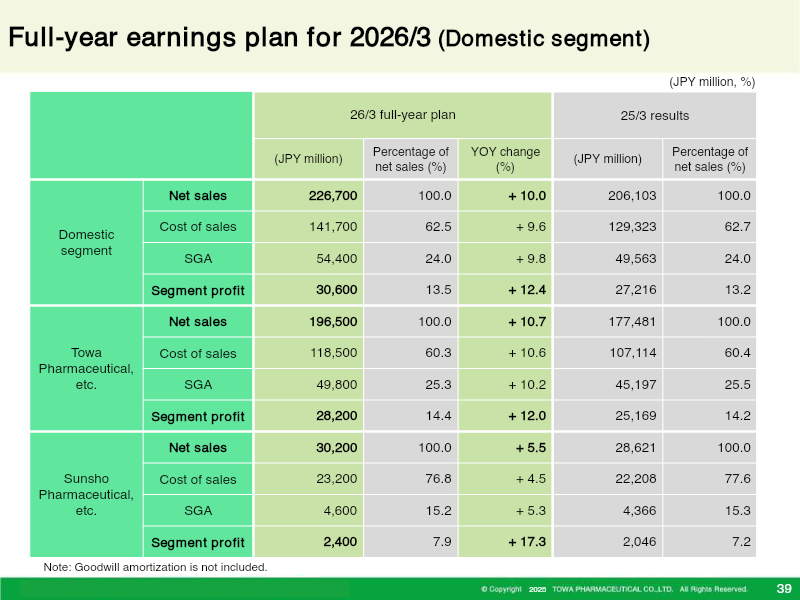 Full-year earnings plan for 2026/3 (Domestic segment)

(JPY million, %)

| | | 26/3 full-year plan | | | 25/3 results | |
|---|---|---|---|---|---|---|
| | | (JPY million) | Percentage of net sales (%) | YOY change (%) | (JPY million) | Percentage of net sales (%) |
| Domestic segment | Net sales | 226,700 | 100.0 | + 10.0 | 206,103 | 100.0 |
| | Cost of sales | 141,700 | 62.5 | + 9.6 | 129,323 | 62.7 |
| | SGA | 54,400 | 24.0 | + 9.8 | 49,563 | 24.0 |
| | Segment profit | 30,600 | 13.5 | + 12.4 | 27,216 | 13.2 |
| Towa Pharmaceutical, etc. | Net sales | 196,500 | 100.0 | + 10.7 | 177,481 | 100.0 |
| | Cost of sales | 118,500 | 60.3 | + 10.6 | 107,114 | 60.4 |
| | SGA | 49,800 | 25.3 | + 10.2 | 45,197 | 25.5 |
| | Segment profit | 28,200 | 14.4 | + 12.0 | 25,169 | 14.2 |
| Sunsho Pharmaceutical, etc. | Net sales | 30,200 | 100.0 | + 5.5 | 28,621 | 100.0 |
| | Cost of sales | 23,200 | 76.8 | + 4.5 | 22,208 | 77.6 |
| | SGA | 4,600 | 15.2 | + 5.3 | 4,366 | 15.3 |
| | Segment profit | 2,400 | 7.9 | + 17.3 | 2,046 | 7.2 |

Note: Goodwill amortization is not included.

© Copyright 2025 TOWA PHARMACEUTICAL CO.,LTD. All Rights Reserved. 39